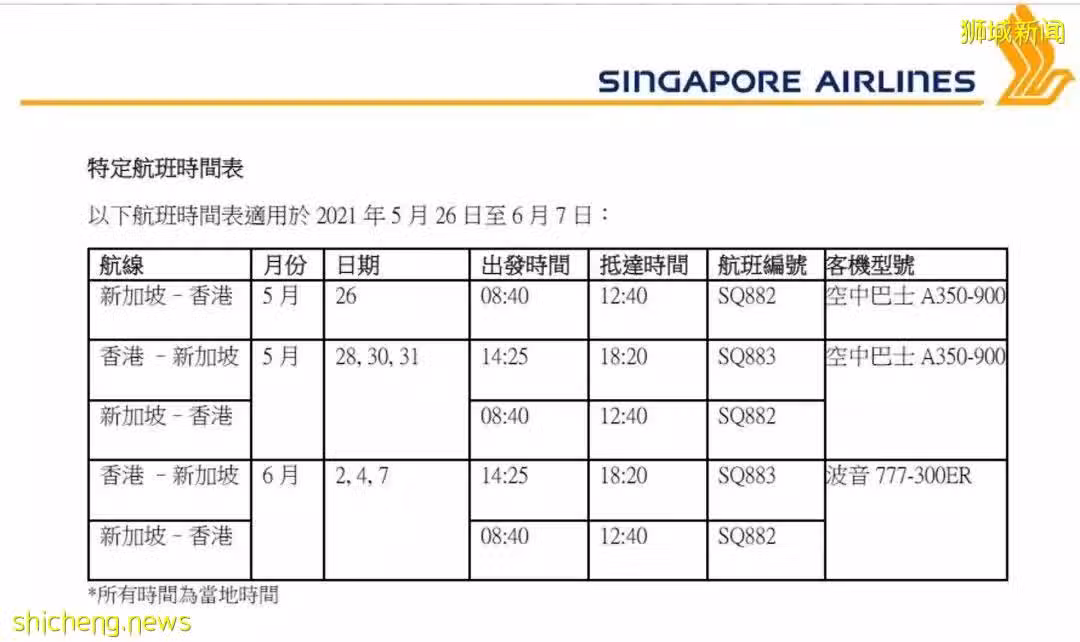 狮城新闻

SINGAPORE AIRLINES

特定航班時間表

以下航班時間表適用於 2021 年 5 月 26 日至 6 月 7 日：

| 航線 | 月份 | 日期 | 出發時間 | 抵達時間 | 航班編號 | 客機型號 |
|---|---|---|---|---|---|---|
| 新加坡 - 香港 | 5 月 | 26 | 08:40 | 12:40 | SQ882 | 空中巴士 A350-900 |
| 香港 - 新加坡 | 5 月 | 28, 30, 31 | 14:25 | 18:20 | SQ883 | 空中巴士 A350-900 |
| 新加坡 - 香港 | | | 08:40 | 12:40 | SQ882 | |
| 香港 - 新加坡 | 6 月 | 2, 4, 7 | 14:25 | 18:20 | SQ883 | 波音 777-300ER |
| 新加坡 - 香港 | | | 08:40 | 12:40 | SQ882 | |

*所有時間為當地時間

shicheng.news